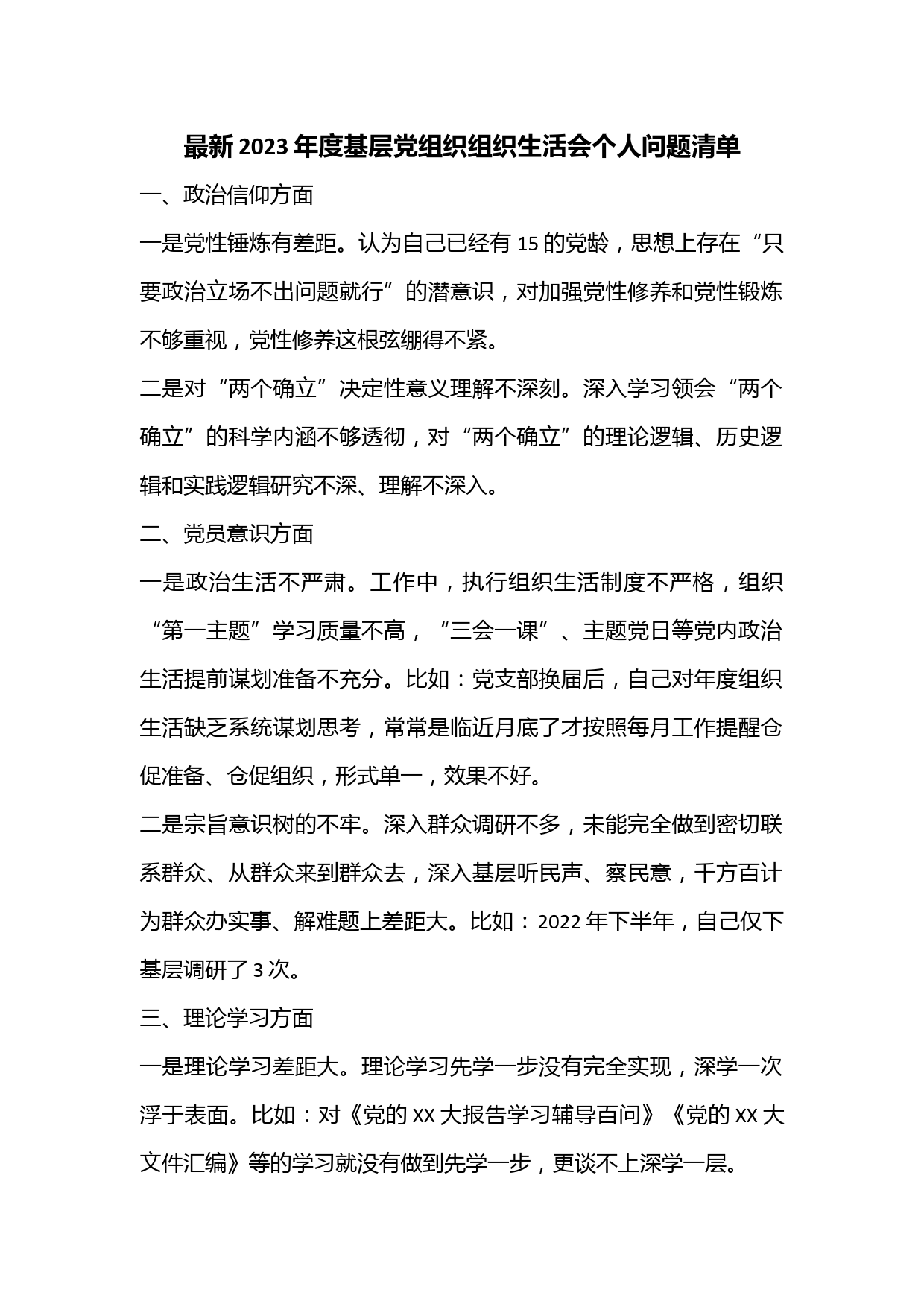 最新2023年度基层党组织组织生活会个人问题清单

一、政治信仰方面

一是党性锤炼有差距。认为自己已经有15的党龄，思想上存在“只要政治立场不出问题就行”的潜意识，对加强党性修养和党性锻炼不够重视，党性修养这根弦绷得不紧。

二是对“两个确立”决定性意义理解不深刻。深入学习领会“两个确立”的科学内涵不够透彻，对“两个确立”的理论逻辑、历史逻辑和实践逻辑研究不深、理解不深入。

二、党员意识方面

一是政治生活不严肃。工作中，执行组织生活制度不严格，组织“第一主题”学习质量不高，“三会一课”、主题党日等党内政治生活提前谋划准备不充分。比如：党支部换届后，自己对年度组织生活缺乏系统谋划思考，常常是临近月底了才按照每月工作提醒仓促准备、仓促组织，形式单一，效果不好。

二是宗旨意识树的不牢。深入群众调研不多，未能完全做到密切联系群众、从群众来到群众去，深入基层听民声、察民意，千方百计为群众办实事、解难题上差距大。比如：2022年下半年，自己仅下基层调研了3次。

三、理论学习方面

一是理论学习差距大。理论学习先学一步没有完全实现，深学一次浮于表面。比如：对《党的XX大报告学习辅导百问》《党的XX大文件汇编》等的学习就没有做到先学一步，更谈不上深学一层。